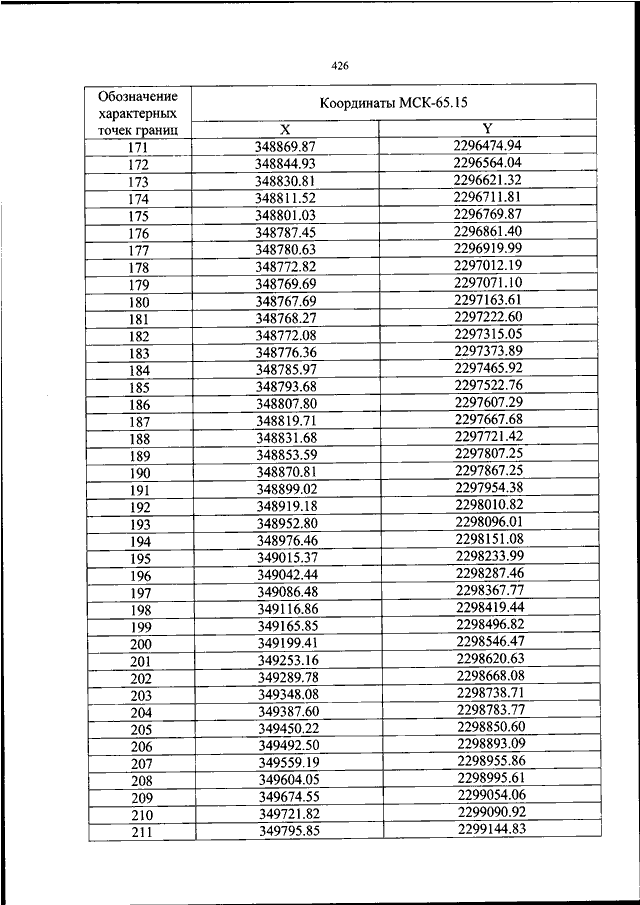 426

| Обозначение характерных точек границ | Координаты МСК-65.15 | |
|---|---|---|
| | X | Y |
| 171 | 348869.87 | 2296474.94 |
| 172 | 348844.93 | 2296564.04 |
| 173 | 348830.81 | 2296621.32 |
| 174 | 348811.52 | 2296711.81 |
| 175 | 348801.03 | 2296769.87 |
| 176 | 348787.45 | 2296861.40 |
| 177 | 348780.63 | 2296919.99 |
| 178 | 348772.82 | 2297012.19 |
| 179 | 348769.69 | 2297071.10 |
| 180 | 348767.69 | 2297163.61 |
| 181 | 348768.27 | 2297222.60 |
| 182 | 348772.08 | 2297315.05 |
| 183 | 348776.36 | 2297373.89 |
| 184 | 348785.97 | 2297465.92 |
| 185 | 348793.68 | 2297522.76 |
| 186 | 348807.80 | 2297607.29 |
| 187 | 348819.71 | 2297667.68 |
| 188 | 348831.68 | 2297721.42 |
| 189 | 348853.59 | 2297807.25 |
| 190 | 348870.81 | 2297867.25 |
| 191 | 348899.02 | 2297954.38 |
| 192 | 348919.18 | 2298010.82 |
| 193 | 348952.80 | 2298096.01 |
| 194 | 348976.46 | 2298151.08 |
| 195 | 349015.37 | 2298233.99 |
| 196 | 349042.44 | 2298287.46 |
| 197 | 349086.48 | 2298367.77 |
| 198 | 349116.86 | 2298419.44 |
| 199 | 349165.85 | 2298496.82 |
| 200 | 349199.41 | 2298546.47 |
| 201 | 349253.16 | 2298620.63 |
| 202 | 349289.78 | 2298668.08 |
| 203 | 349348.08 | 2298738.71 |
| 204 | 349387.60 | 2298783.77 |
| 205 | 349450.22 | 2298850.60 |
| 206 | 349492.50 | 2298893.09 |
| 207 | 349559.19 | 2298955.86 |
| 208 | 349604.05 | 2298995.61 |
| 209 | 349674.55 | 2299054.06 |
| 210 | 349721.82 | 2299090.92 |
| 211 | 349795.85 | 2299144.83 |